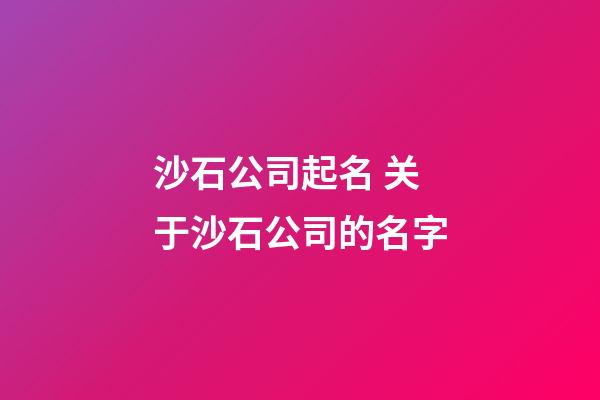 沙石公司起名 关于沙石公司的名字